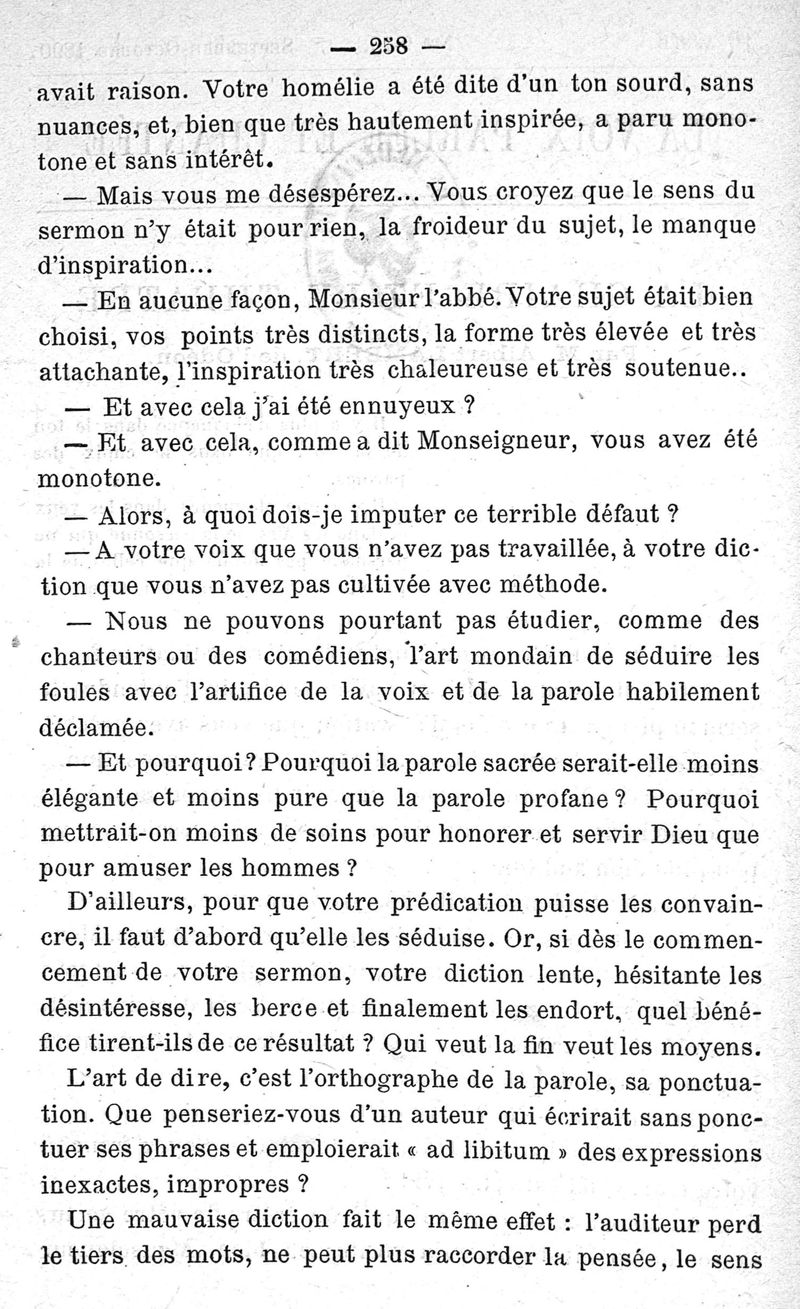 — 258 —

avait raison. Votre homélie a été dite d'un ton sourd, sans nuances, et, bien que très hautement inspirée, a paru monotone et sans intérêt.

— Mais vous me désespérez... Vous croyez que le sens du sermon n'y était pour rien, la froideur du sujet, le manque d'inspiration...

— En aucune façon, Monsieur l'abbé. Votre sujet était bien choisi, vos points très distincts, la forme très élevée et très attachante, l'inspiration très chaleureuse et très soutenue..

— Et avec cela j'ai été ennuyeux ?

— Et avec cela, comme a dit Monseigneur, vous avez été monotone.

— Alors, à quoi dois-je imputer ce terrible défaut ?

— A votre voix que vous n'avez pas travaillée, à votre diction que vous n'avez pas cultivée avec méthode.

— Nous ne pouvons pourtant pas étudier, comme des chanteurs ou des comédiens, l'art mondain de séduire les foules avec l'artifice de la voix et de la parole habilement déclamée.

— Et pourquoi ? Pourquoi la parole sacrée serait-elle moins élégante et moins pure que la parole profane ? Pourquoi mettrait-on moins de soins pour honorer et servir Dieu que pour amuser les hommes ?

D'ailleurs, pour que votre prédication puisse les convaincre, il faut d'abord qu'elle les séduise. Or, si dès le commencement de votre sermon, votre diction lente, hésitante les désintéresse, les berce et finalement les endort, quel bénéfice tirent-ils de ce résultat ? Qui veut la fin veut les moyens.

L'art de dire, c'est l'orthographe de la parole, sa ponctuation. Que penseriez-vous d'un auteur qui écrirait sans ponctuer ses phrases et emploierait « ad libitum » des expressions inexactes, impropres ?

Une mauvaise diction fait le même effet : l'auditeur perd le tiers des mots, ne peut plus raccorder la pensée, le sens